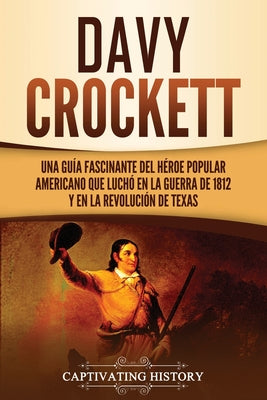 DAVY CROCKETT

UNA GUÍA FASCINANTE DEL HÉROE POPULAR AMERICANO QUE LUCHÓ EN LA GUERRA DE 1812 Y EN LA REVOLUCIÓN DE TEXAS

CAPTIVATING HISTORY